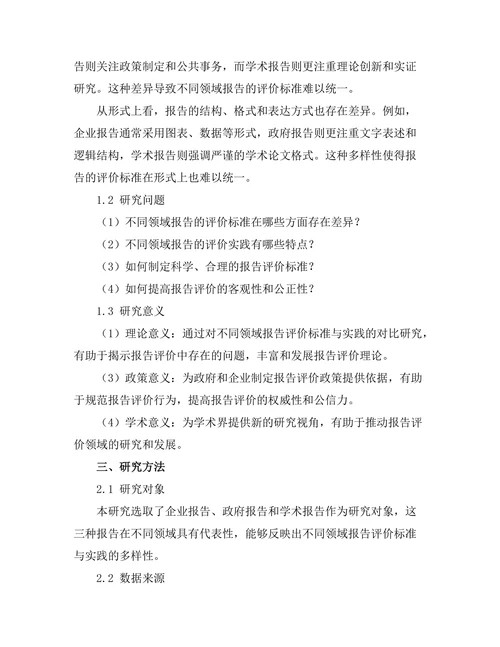 告则关注政策制定和公共事务，而学术报告则更注重理论创新和实证研究。这种差异导致不同领域报告的评价标准难以统一。

从形式上看，报告的结构、格式和表达方式也存在差异。例如，企业报告通常采用图表、数据等形式，政府报告则更注重文字表述和逻辑结构，学术报告则强调严谨的学术论文格式。这种多样性使得报告的评价标准在形式上也难以统一。

1.2 研究问题

（1）不同领域报告的评价标准在哪些方面存在差异？

（2）不同领域报告的评价实践有哪些特点？

（3）如何制定科学、合理的报告评价标准？

（4）如何提高报告评价的客观性和公正性？

1.3 研究意义

（1）理论意义：通过对不同领域报告评价标准与实践的对比研究，有助于揭示报告评价中存在的问题，丰富和发展报告评价理论。

（3）政策意义：为政府和企业制定报告评价政策提供依据，有助于规范报告评价行为，提高报告评价的权威性和公信力。

（4）学术意义：为学术界提供新的研究视角，有助于推动报告评价领域的研究和发展。

三、研究方法

2.1 研究对象

本研究选取了企业报告、政府报告和学术报告作为研究对象，这三种报告在不同领域具有代表性，能够反映出不同领域报告评价标准与实践的多样性。

2.2 数据来源